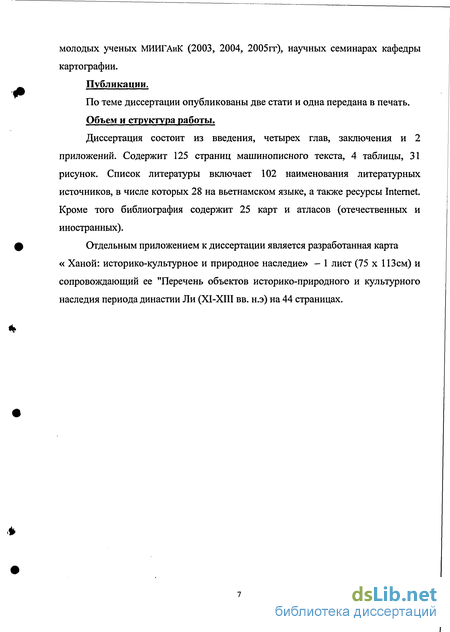 молодых ученых МИИГАиК (2003, 2004, 2005гг), научных семинарах кафедры картографии.

Публикации.

По теме диссертации опубликованы две стати и одна передана в печать.

Объем и структура работы.

Диссертация состоит из введения, четырех глав, заключения и 2 приложений. Содержит 125 страниц машинописного текста, 4 таблицы, 31 рисунок. Список литературы включает 102 наименования литературных источников, в числе которых 28 на вьетнамском языке, а также ресурсы Internet. Кроме того библиография содержит 25 карт и атласов (отечественных и иностранных).

Отдельным приложением к диссертации является разработанная карта « Ханой: историко-культурное и природное наследие» – 1 лист (75 х 113см) и сопровождающий ее "Перечень объектов историко-природного и культурного наследия периода династии Ли (XI-XIII вв. н.э) на 44 страницах.

7

dsLib.net
библиотека диссертаций